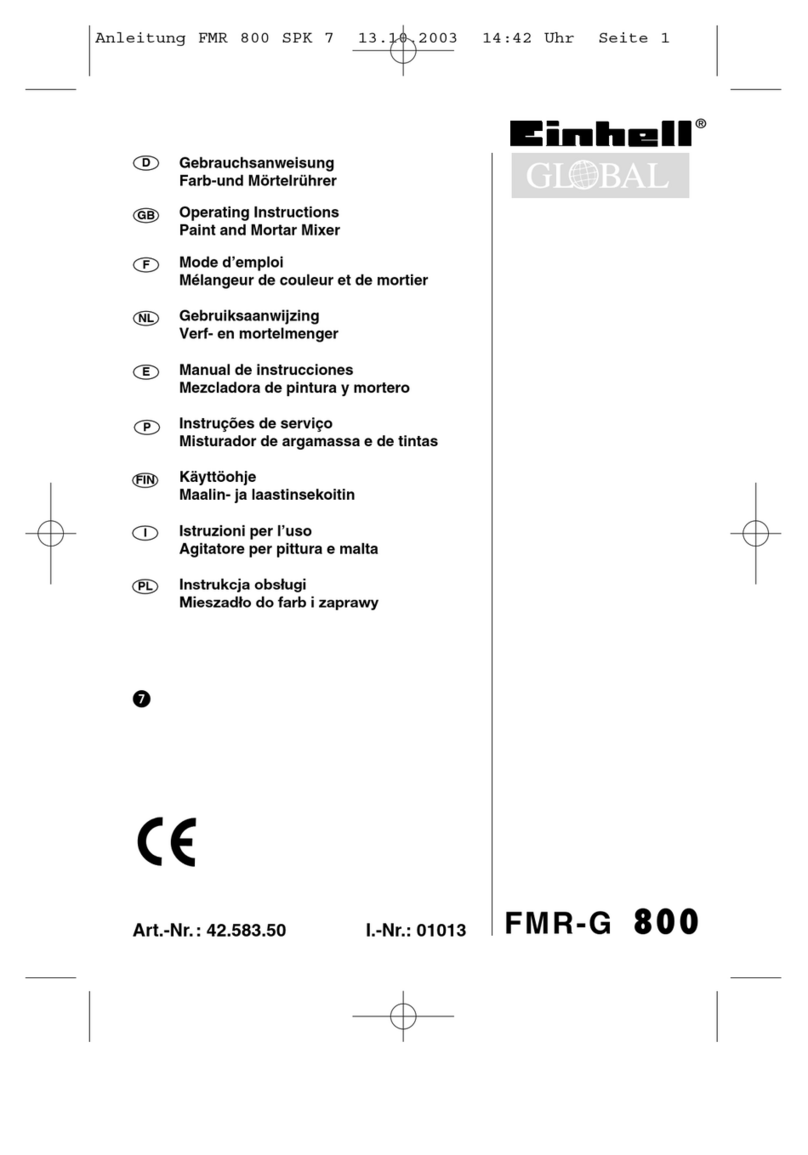 Anleitung FMR 800 SPK 7 13.10.2003 14:42 Uhr Seite 1

Einhell®
GLOBAL

D Gebrauchsanweisung
Farb-und Mörtelrührer

GB Operating Instructions
Paint and Mortar Mixer

F Mode d'emploi
Mélangeur de couleur et de mortier

NL Gebruiksaanwijzing
Verf- en mortelmenger

E Manual de instrucciones
Mezcladora de pintura y mortero

P Instruções de serviço
Misturador de argamassa e de tintas

FIN Käyttöohje
Maalin- ja laastinsekoitin

I Istruzioni per l'uso
Agitatore per pittura e malta

PL Instrukcja obsługi
Mieszadło do farb i zaprawy

7

CE

Art.-Nr.: 42.583.50 I.-Nr.: 01013

FMR-G 800